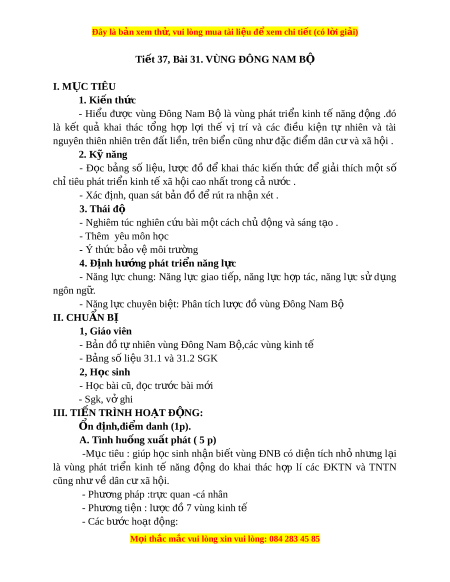 Đây là bản xem thử, vui lòng mua tài liệu để xem chi tiết (có lời giải)

Tiết 37, Bài 31. VÙNG ĐÔNG NAM BỘ

I. MỤC TIÊU

1. Kiến thức

- Hiểu được vùng Đông Nam Bộ là vùng phát triển kinh tế năng động .đó là kết quả khai thác tổng hợp lợi thế vị trí và các điều kiện tự nhiên và tài nguyên thiên nhiên trên đất liền, trên biển cũng như đặc điểm dân cư và xã hội .

2. Kỹ năng

- Đọc bảng số liệu, lược đồ để khai thác kiến thức để giải thích một số chỉ tiêu phát triển kinh tế xã hội cao nhất trong cả nước .

- Xác định, quan sát bản đồ để rút ra nhận xét .

3. Thái độ

- Nghiêm túc nghiên cứu bài một cách chủ động và sáng tạo .

- Thêm yêu môn học

- Ý thức bảo vệ môi trường

4. Định hướng phát triển năng lực

- Năng lực chung: Năng lực giao tiếp, năng lực hợp tác, năng lực sử dụng ngôn ngữ.

- Năng lực chuyên biệt: Phân tích lược đồ vùng Đông Nam Bộ

II. CHUẨN BỊ

1, Giáo viên

- Bản đồ tự nhiên vùng Đông Nam Bộ,các vùng kinh tế

- Bảng số liệu 31.1 và 31.2 SGK

2, Học sinh

- Học bài cũ, đọc trước bài mới

- Sgk, vở ghi

III. TIẾN TRÌNH HOẠT ĐỘNG:

Ổn định,điểm danh (1p).

A. Tình huống xuất phát ( 5 p)

-Mục tiêu : giúp học sinh nhận biết vùng ĐNB có diện tích nhỏ nhưng lại là vùng phát triển kinh tế năng động do khai thác hợp lí các ĐKTN và TNTN cũng như về dân cư xã hội.

- Phương pháp :trực quan -cá nhân

- Phương tiện : lược đồ 7 vùng kinh tế

- Các bước hoạt động:

Mọi thắc mắc vui lòng xin vui lòng: 084 283 45 85